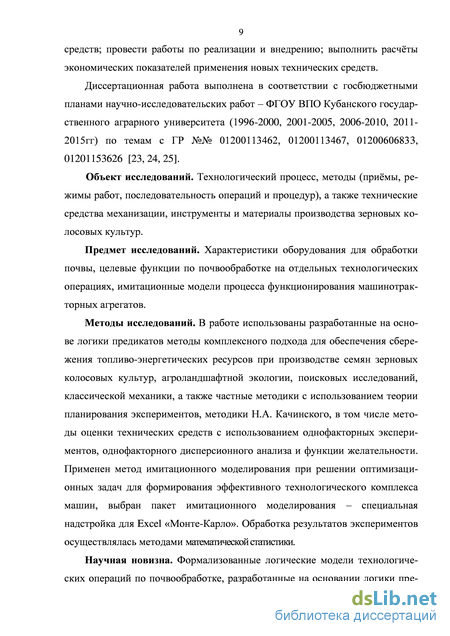 9

средств; провести работы по реализации и внедрению; выполнить расчёты экономических показателей применения новых технических средств.

Диссертационная работа выполнена в соответствии с госбюджетными планами научно-исследовательских работ – ФГОУ ВПО Кубанского государственного аграрного университета (1996-2000, 2001-2005, 2006-2010, 2011-2015гг) по темам с ГР №№ 01200113462, 01200113467, 01200606833, 01201153626 [23, 24, 25].

Объект исследований. Технологический процесс, методы (приёмы, режимы работ, последовательность операций и процедур), а также технические средства механизации, инструменты и материалы производства зерновых колосовых культур.

Предмет исследований. Характеристики оборудования для обработки почвы, целевые функции по почвообработке на отдельных технологических операциях, имитационные модели процесса функционирования машинотракторных агрегатов.

Методы исследований. В работе использованы разработанные на основе логики предикатов методы комплексного подхода для обеспечения сбережения топливо-энергетических ресурсов при производстве семян зерновых колосовых культур, агроландшафтной экологии, поисковых исследований, классической механики, а также частные методики с использованием теории планирования экспериментов, методики Н.А. Качинского, в том числе методы оценки технических средств с использованием однофакторных экспериментов, однофакторного дисперсионного анализа и функции желательности. Применен метод имитационного моделирования при решении оптимизационных задач для формирования эффективного технологического комплекса машин, выбран пакет имитационного моделирования – специальная надстройка для Excel «Монте-Карло». Обработка результатов экспериментов осуществлялась методами математической статистики.

Научная новизна. Формализованные логические модели технологических операций по почвообработке, разработанные на основании логики пре-

dsLib.net
библиотека диссертаций